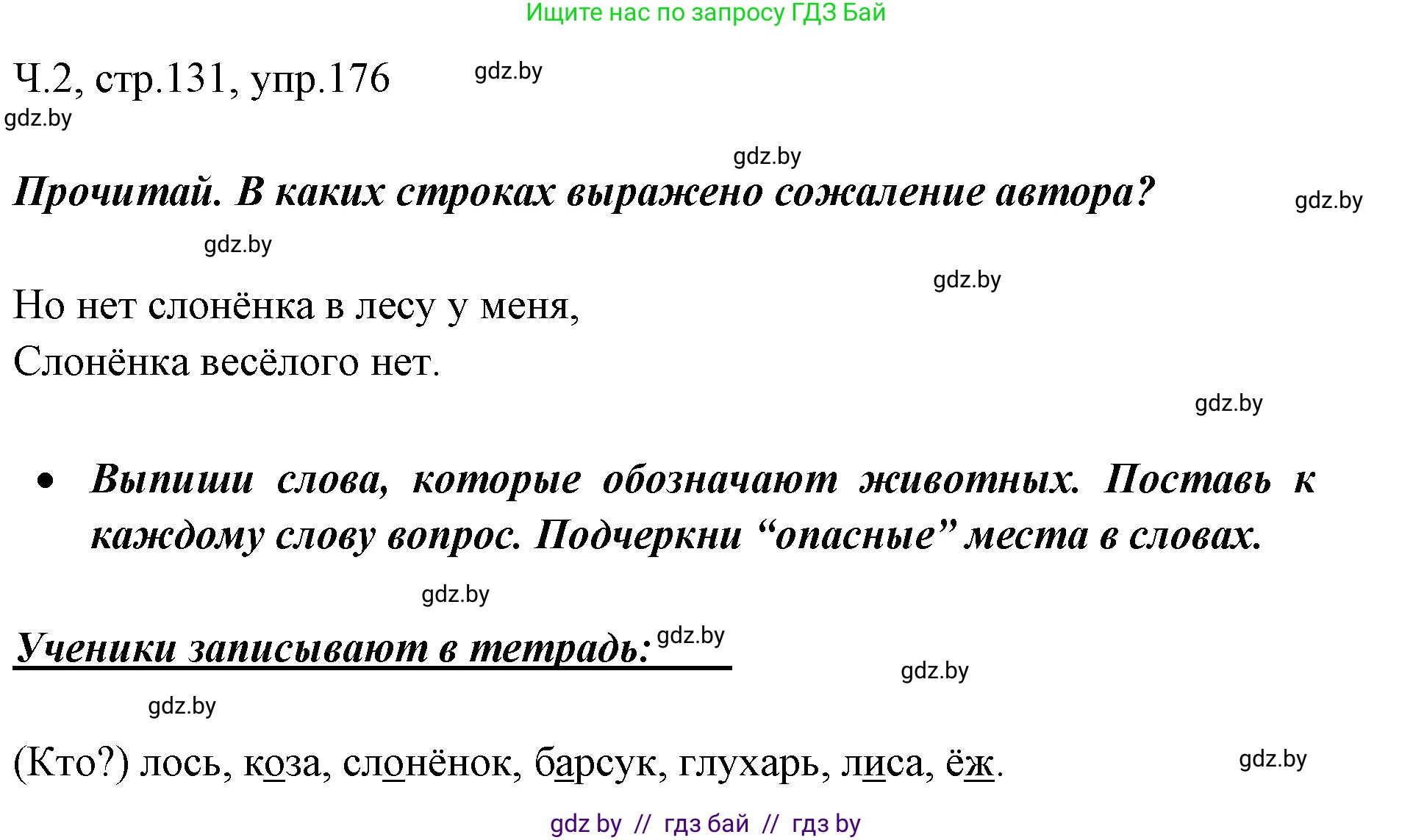 Ищите нас по запросу ГДЗ Бай

Ч.2, стр.131, упр.176 gdz.by

gdz.by

gdz.by

Прочитай. В каких строках выражено сожаление автора? gdz.by

gdz.by

gdz.by

Но нет слонёнка в лесу у меня,
Слонёнка весёлого нет.

gdz.by

• Выпиши слова, которые обозначают животных. Поставь к каждому слову вопрос. Подчеркни “опасные” места в словах.

gdz.by

Ученики записывают в тетрадь: gdz.by

gdz.by

gdz.by

(Кто?) лось, коза, слонёнок, барсук, глухарь, лиса, ёж. gdz.by

gdz by // гдз бай // гдз by